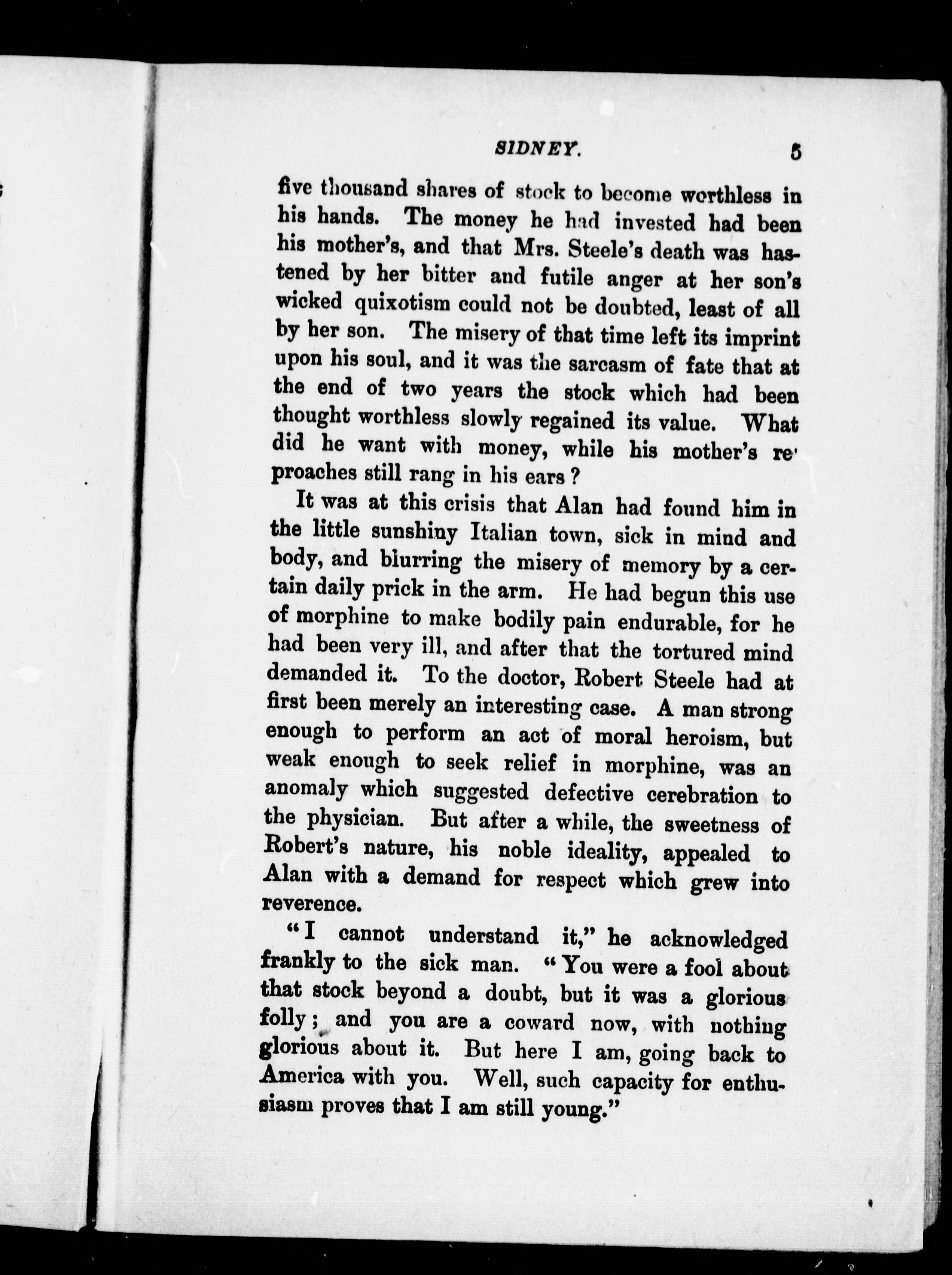 SIDNEY. 5

five thousand shares of stock to become worthless in his hands. The money he had invested had been his mother's, and that Mrs. Steele's death was hastened by her bitter and futile anger at her son's wicked quixotism could not be doubted, least of all by her son. The misery of that time left its imprint upon his soul, and it was the sarcasm of fate that at the end of two years the stock which had been thought worthless slowly regained its value. What did he want with money, while his mother's reproaches still rang in his ears?

It was at this crisis that Alan had found him in the little sunshiny Italian town, sick in mind and body, and blurring the misery of memory by a certain daily prick in the arm. He had begun this use of morphine to make bodily pain endurable, for he had been very ill, and after that the tortured mind demanded it. To the doctor, Robert Steele had at first been merely an interesting case. A man strong enough to perform an act of moral heroism, but weak enough to seek relief in morphine, was an anomaly which suggested defective cerebration to the physician. But after a while, the sweetness of Robert's nature, his noble ideality, appealed to Alan with a demand for respect which grew into reverence.

"I cannot understand it," he acknowledged frankly to the sick man. "You were a fool about that stock beyond a doubt, but it was a glorious folly; and you are a coward now, with nothing glorious about it. But here I am, going back to America with you. Well, such capacity for enthusiasm proves that I am still young."